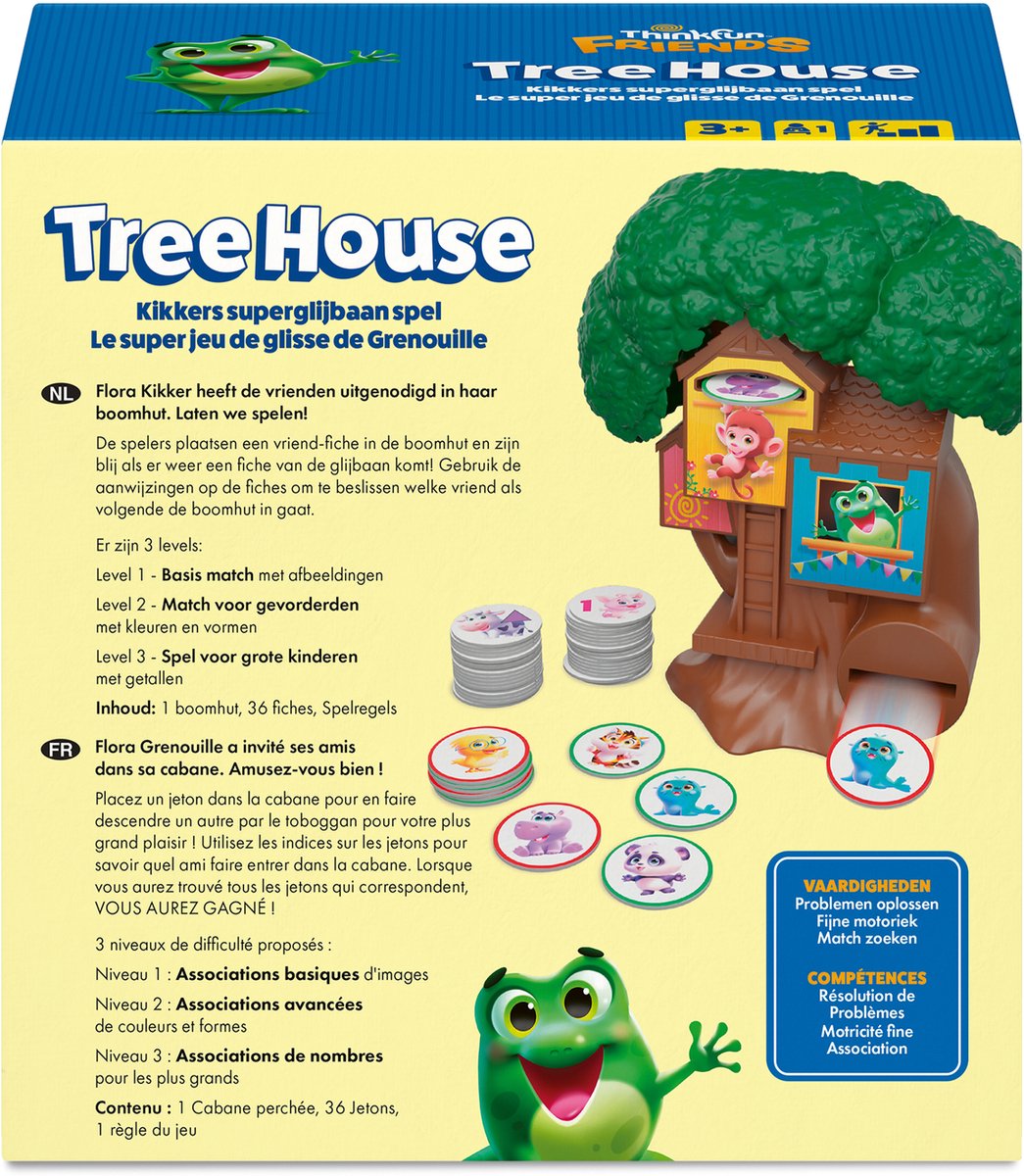 ThinkFun FRIENDS
Tree House
Kikkers superglijbaan spel
Le super jeu de glisse de Grenouille

3+
1

Tree House
Kikkers superglijbaan spel
Le super jeu de glisse de Grenouille

NL Flora Kikker heeft de vrienden uitgenodigd in haar boomhut. Laten we spelen!

De spelers plaatsen een vriend-fiche in de boomhut en zijn blij als er weer een fiche van de glijbaan komt! Gebruik de aanwijzingen op de fiches om te beslissen welke vriend als volgende de boomhut in gaat.

Er zijn 3 levels:

Level 1 - Basis match met afbeeldingen

Level 2 - Match voor gevorderden met kleuren en vormen

Level 3 - Spel voor grote kinderen met getallen

Inhoud: 1 boomhut, 36 fiches, Spelregels

FR Flora Grenouille a invité ses amis dans sa cabane. Amusez-vous bien !

Placez un jeton dans la cabane pour en faire descendre un autre par le toboggan pour votre plus grand plaisir ! Utilisez les indices sur les jetons pour savoir quel ami faire entrer dans la cabane. Lorsque vous aurez trouvé tous les jetons qui correspondent, VOUS AUREZ GAGNÉ !

3 niveaux de difficulté proposés :

Niveau 1 : Associations basiques d'images

Niveau 2 : Associations avancées de couleurs et formes

Niveau 3 : Associations de nombres pour les plus grands

Contenu : 1 Cabane perchée, 36 Jetons, 1 règle du jeu

1

VAARDIGHEDEN
Problemen oplossen
Fijne motoriek
Match zoeken

COMPÉTENCES
Résolution de Problèmes
Motricité fine
Association